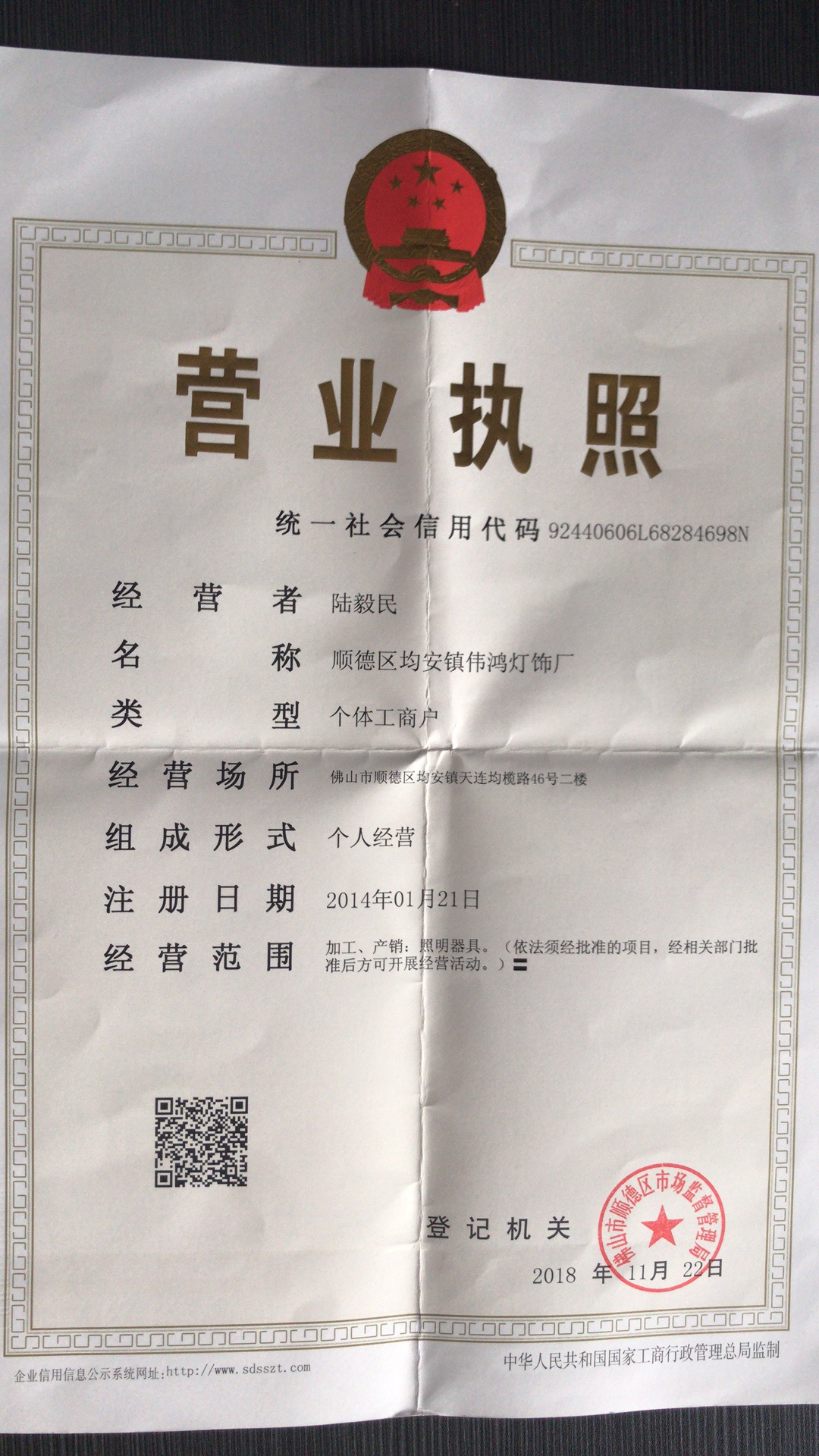 营业执照

统一社会信用代码 92440606L68284698N

经营者 陆毅民

名称 顺德区均安镇伟鸿灯饰厂

类型 个体工商户

经营场所 佛山市顺德区均安镇天连均榄路46号二楼

组成形式 个人经营

注册日期 2014年01月21日

经营范围 加工、产销：照明器具。（依法须经批准的项目，经相关部门批准后方可开展经营活动。）

登记机关

佛山市顺德区市场监督管理局

2018年11月22日

企业信用信息公示系统网址：http://www.sdsszt.com

中华人民共和国国家工商行政管理总局监制